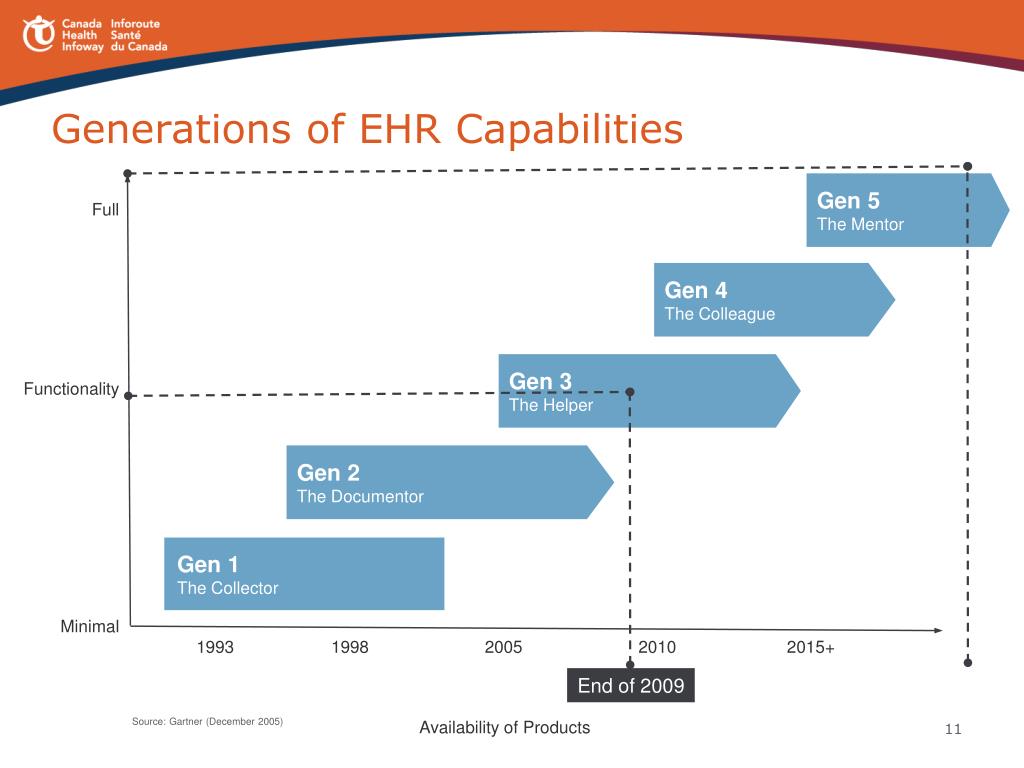 Canada Health Infoway
Inforoute Santé du Canada

Generations of EHR Capabilities

Full

Functionality

Minimal

Gen 5
The Mentor

Gen 4
The Colleague

Gen 3
The Helper

Gen 2
The Documentor

Gen 1
The Collector

1993
1998
2005
2010
2015+

End of 2009

Source: Gartner (December 2005)

Availability of Products

11